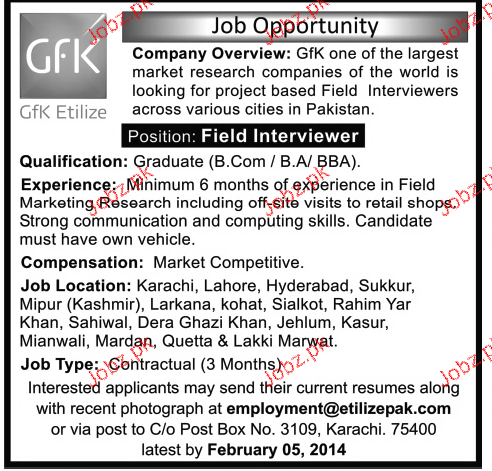 GfK

GfK Etilize

Job Opportunity

Company Overview: GfK one of the largest market research companies of the world is looking for project based Field Interviewers across various cities in Pakistan.

Position: Field Interviewer

Qualification: Graduate (B.Com / B.A/ BBA).

Experience: Minimum 6 months of experience in Field Marketing Research including off-site visits to retail shops. Strong communication and computing skills. Candidate must have own vehicle.

Compensation: Market Competitive.

Job Location: Karachi, Lahore, Hyderabad, Sukkur, Mipur (Kashmir), Larkana, kohat, Sialkot, Rahim Yar Khan, Sahiwal, Dera Ghazi Khan, Jehlum, Kasur, Mianwali, Mardan, Quetta & Lakki Marwat.

Job Type: Contractual (3 Months)

Interested applicants may send their current resumes along with recent photograph at employment@etilizepak.com or via post to C/o Post Box No. 3109, Karachi. 75400 latest by February 05, 2014

Jobz.pk